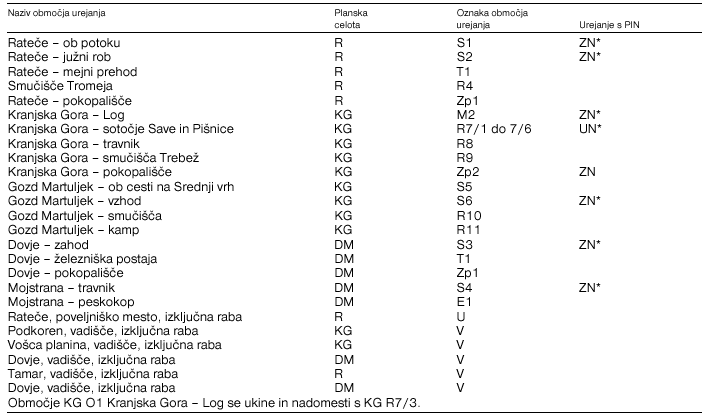 | Naziv območja urejanja | Planska celota | Oznaka območja urejanja | Urejanje s PIN |
|---|---|---|---|
| Rateče – ob potoku | R | S1 | ZN* |
| Rateče – južni rob | R | S2 | ZN* |
| Rateče – mejni prehod | R | T1 | |
| Smučišče Tromeja | R | R4 | |
| Rateče – pokopališče | R | Zp1 | |
| Kranjska Gora – Log | KG | M2 | ZN* |
| Kranjska Gora – sotočje Save in Pišnice | KG | R7/1 do 7/6 | UN* |
| Kranjska Gora – travnik | KG | R8 | |
| Kranjska Gora – smučišča Trebež | KG | R9 | |
| Kranjska Gora – pokopališče | KG | Zp2 | ZN |
| Gozd Martuljek – ob cesti na Srednji vrh | KG | S5 | |
| Gozd Martuljek – vzhod | KG | S6 | ZN* |
| Gozd Martuljek – smučišča | KG | R10 | |
| Gozd Martuljek – kamp | KG | R11 | |
| Dovje – zahod | DM | S3 | ZN* |
| Dovje – železniška postaja | DM | T1 | |
| Dovje – pokopališče | DM | Zp1 | |
| Mojstrana – travnik | DM | S4 | ZN* |
| Mojstrana – peskokop | DM | E1 | |
| Rateče, poveljniško mesto, izključna raba | R | U | |
| Podkoren, vadišče, izključna raba | KG | V | |
| Vošca planina, vadišče, izključna raba | KG | V | |
| Dovje, vadišče, izključna raba | DM | V | |
| Tamar, vadišče, izključna raba | R | V | |
| Dovje, vadišče, izključna raba | DM | V | |

Območje KG O1 Kranjska Gora – Log se ukine in nadomesti s KG R7/3.